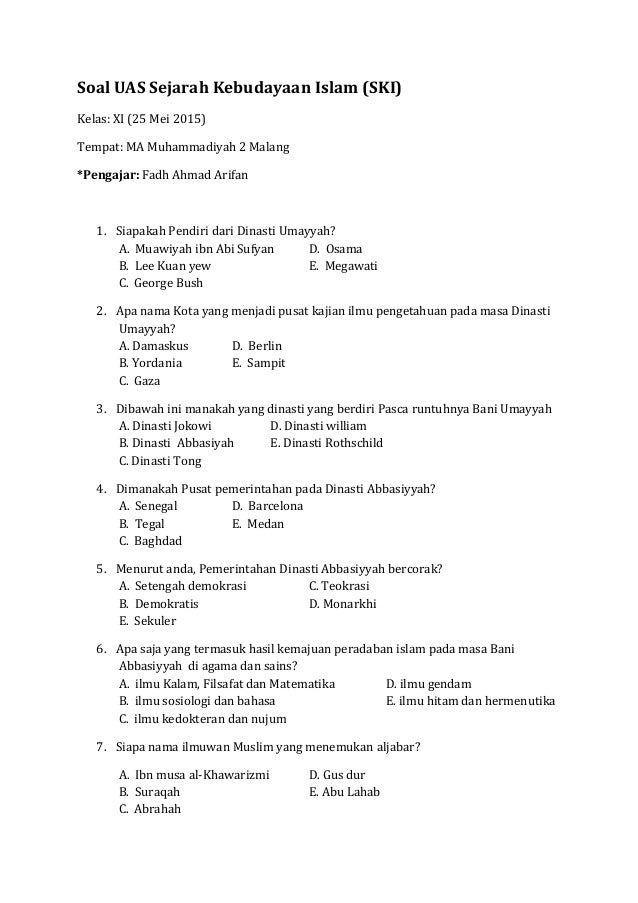 Soal UAS Sejarah Kebudayaan Islam (SKI)

Kelas: XI (25 Mei 2015)

Tempat: MA Muhammadiyah 2 Malang

*Pengajar: Fadh Ahmad Arifan

1. Siapakah Pendiri dari Dinasti Umayyah?
A. Muawiyah ibn Abi Sufyan
B. Lee Kuan yew
C. George Bush
D. Osama
E. Megawati

2. Apa nama Kota yang menjadi pusat kajian ilmu pengetahuan pada masa Dinasti Umayyah?
A. Damaskus
B. Yordania
C. Gaza
D. Berlin
E. Sampit

3. Dibawah ini manakah yang dinasti yang berdiri Pasca runtuhnya Bani Umayyah
A. Dinasti Jokowi
B. Dinasti Abbasiyah
C. Dinasti Tong
D. Dinasti william
E. Dinasti Rothschild

4. Dimanakah Pusat pemerintahan pada Dinasti Abbasiyyah?
A. Senegal
B. Tegal
C. Baghdad
D. Barcelona
E. Medan

5. Menurut anda, Pemerintahan Dinasti Abbasiyyah bercorak?
A. Setengah demokrasi
B. Demokratis
E. Sekuler
C. Teokrasi
D. Monarkhi

6. Apa saja yang termasuk hasil kemajuan peradaban islam pada masa Bani Abbasiyyah di agama dan sains?
A. ilmu Kalam, Filsafat dan Matematika
B. ilmu sosiologi dan bahasa
C. ilmu kedokteran dan nujum
D. ilmu gendam
E. ilmu hitam dan hermenutika

7. Siapa nama ilmuwan Muslim yang menemukan aljabar?
A. Ibn musa al-Khawarizmi
B. Suraqah
C. Abrahah
D. Gus dur
E. Abu Lahab